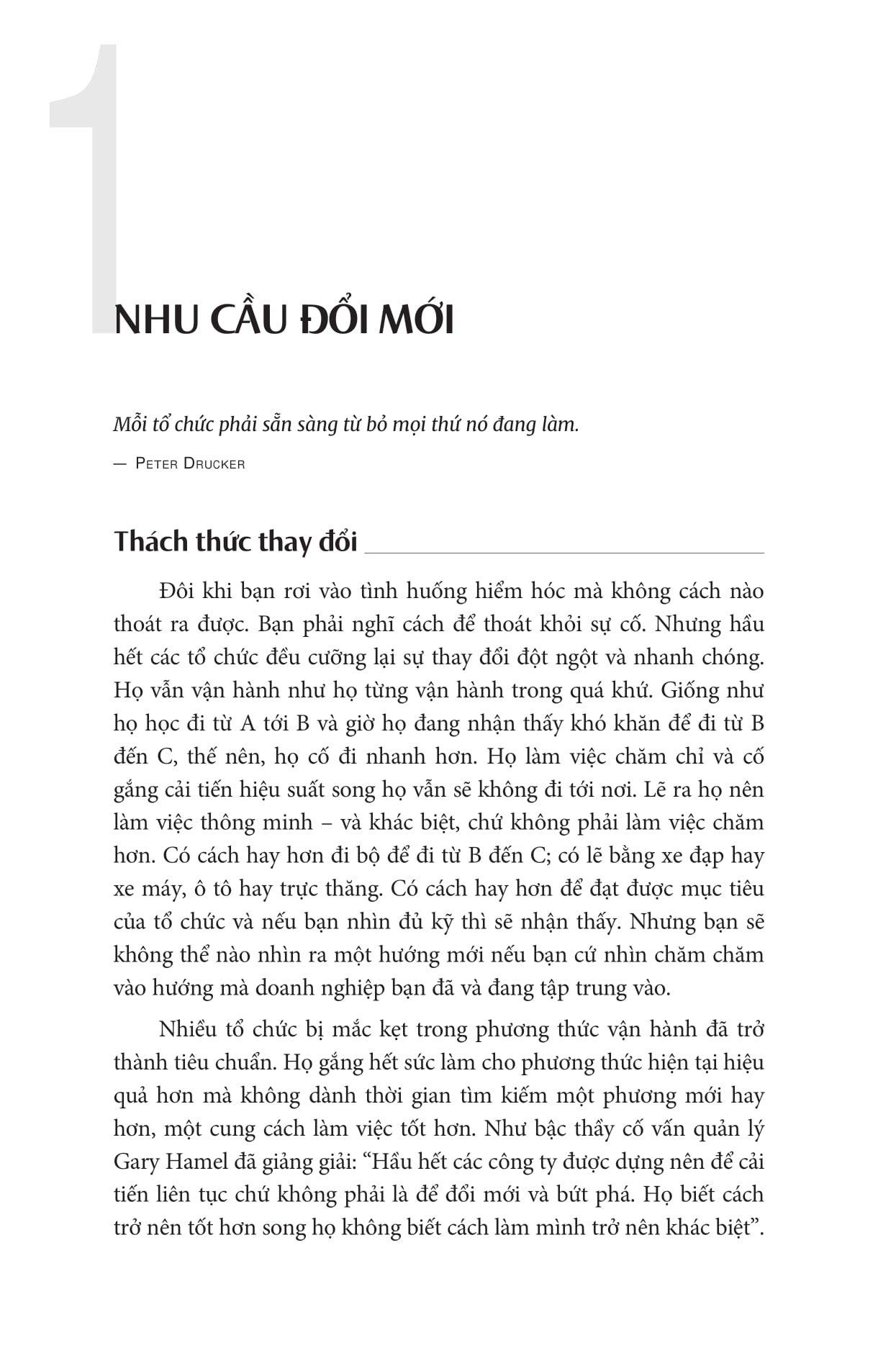 1

NHU CẦU ĐỔI MỚI

Mỗi tổ chức phải sẵn sàng từ bỏ mọi thứ nó đang làm.

— PETER DRUCKER

Thách thức thay đổi

Đôi khi bạn rơi vào tình huống hiểm hóc mà không cách nào thoát ra được. Bạn phải nghĩ cách để thoát khỏi sự cố. Nhưng hầu hết các tổ chức đều cưỡng lại sự thay đổi đột ngột và nhanh chóng. Họ vẫn vận hành như họ từng vận hành trong quá khứ. Giống như họ học đi từ A tới B và giờ họ đang nhận thấy khó khăn để đi từ B đến C, thế nên, họ cố đi nhanh hơn. Họ làm việc chăm chỉ và cố gắng cải tiến hiệu suất song họ vẫn sẽ không đi tới nơi. Lẽ ra họ nên làm việc thông minh – và khác biệt, chứ không phải làm việc chăm hơn. Có cách hay hơn đi bộ để đi từ B đến C; có lẽ bằng xe đạp hay xe máy, ô tô hay trực thăng. Có cách hay hơn để đạt được mục tiêu của tổ chức và nếu bạn nhìn đủ kỹ thì sẽ nhận thấy. Nhưng bạn sẽ không thể nào nhìn ra một hướng mới nếu bạn cứ nhìn chăm chăm vào hướng mà doanh nghiệp bạn đã và đang tập trung vào.

Nhiều tổ chức bị mắc kẹt trong phương thức vận hành đã trở thành tiêu chuẩn. Họ gắng hết sức làm cho phương thức hiện tại hiệu quả hơn mà không dành thời gian tìm kiếm một phương mới hay hơn, một cung cách làm việc tốt hơn. Như bậc thầy cố vấn quản lý Gary Hamel đã giảng giải: “Hầu hết các công ty được dựng nên để cải tiến liên tục chứ không phải là để đổi mới và bứt phá. Họ biết cách trở nên tốt hơn song họ không biết cách làm mình trở nên khác biệt”.